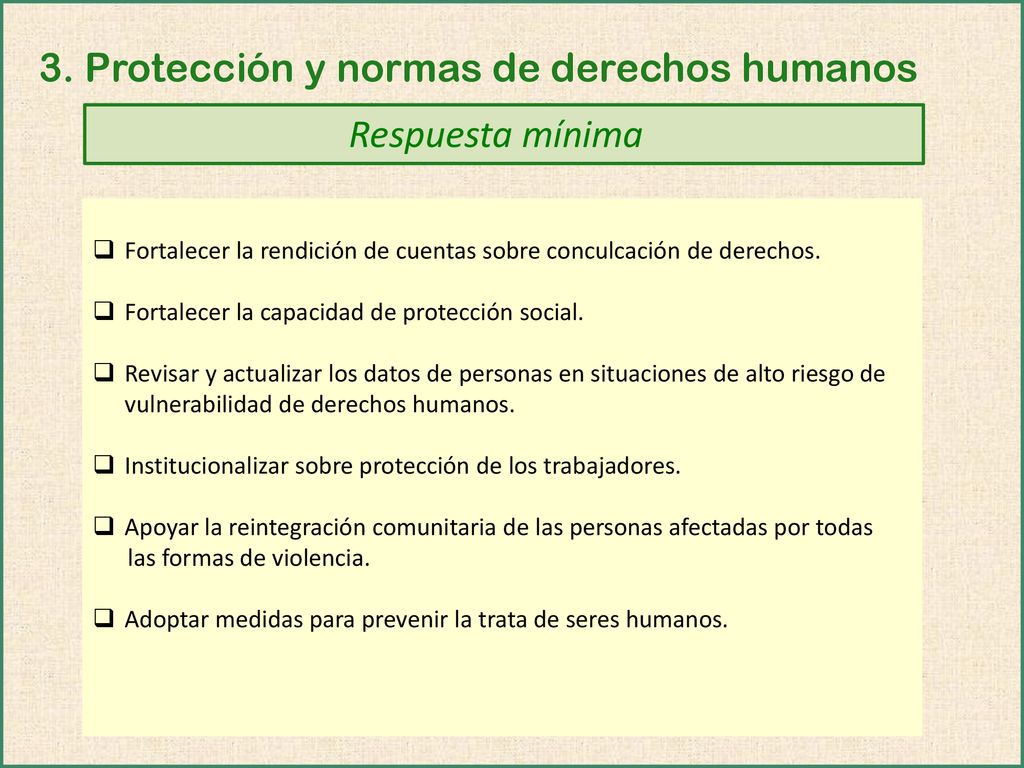 3. Protección y normas de derechos humanos

Respuesta mínima

❑ Fortalecer la rendición de cuentas sobre conculcación de derechos.

❑ Fortalecer la capacidad de protección social.

❑ Revisar y actualizar los datos de personas en situaciones de alto riesgo de vulnerabilidad de derechos humanos.

❑ Institucionalizar sobre protección de los trabajadores.

❑ Apoyar la reintegración comunitaria de las personas afectadas por todas las formas de violencia.

❑ Adoptar medidas para prevenir la trata de seres humanos.